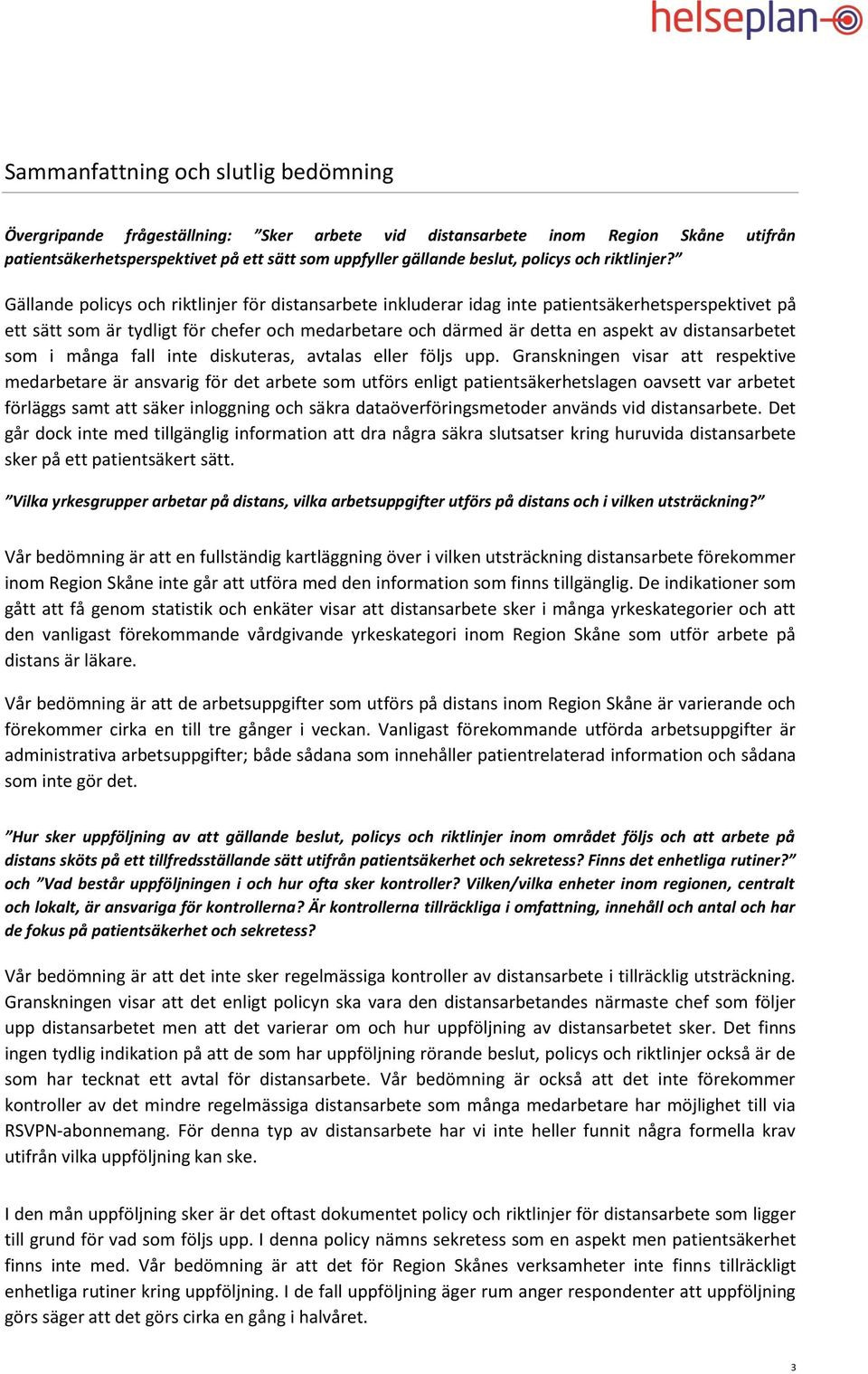 helseplan

Sammanfattning och slutlig bedömning

Övergripande frågeställning: ”Sker arbete vid distansarbete inom Region Skåne utifrån patientsäkerhetsperspektivet på ett sätt som uppfyller gällande beslut, policys och riktlinjer?”

Gällande policys och riktlinjer för distansarbete inkluderar idag inte patientsäkerhetsperspektivet på ett sätt som är tydligt för chefer och medarbetare och därmed är detta en aspekt av distansarbetet som i många fall inte diskuteras, avtalas eller följs upp. Granskningen visar att respektive medarbetare är ansvarig för det arbete som utförs enligt patientsäkerhetslagen oavsett var arbetet förläggs samt att säker inloggning och säkra dataöverföringsmetoder används vid distansarbete. Det går dock inte med tillgänglig information att dra några säkra slutsatser kring huruvida distansarbete sker på ett patientsäkert sätt.

”Vilka yrkesgrupper arbetar på distans, vilka arbetsuppgifter utförs på distans och i vilken utsträckning?”

Vår bedömning är att en fullständig kartläggning över i vilken utsträckning distansarbete förekommer inom Region Skåne inte går att utföra med den information som finns tillgänglig. De indikationer som gått att få genom statistik och enkäter visar att distansarbete sker i många yrkeskategorier och att den vanligast förekommande vårdgivande yrkeskategori inom Region Skåne som utför arbete på distans är läkare.

Vår bedömning är att de arbetsuppgifter som utförs på distans inom Region Skåne är varierande och förekommer cirka en till tre gånger i veckan. Vanligast förekommande utförda arbetsuppgifter är administrativa arbetsuppgifter; både sådana som innehåller patientrelaterad information och sådana som inte gör det.

”Hur sker uppföljning av att gällande beslut, policys och riktlinjer inom området följs och att arbete på distans sköts på ett tillfredsställande sätt utifrån patientsäkerhet och sekretess? Finns det enhetliga rutiner?” och ”Vad består uppföljningen i och hur ofta sker kontroller? Vilken/vilka enheter inom regionen, centralt och lokalt, är ansvariga för kontrollerna? Är kontrollerna tillräckliga i omfattning, innehåll och antal och har de fokus på patientsäkerhet och sekretess?

Vår bedömning är att det inte sker regelmässiga kontroller av distansarbete i tillräcklig utsträckning. Granskningen visar att det enligt policyn ska vara den distansarbetandes närmaste chef som följer upp distansarbetet men att det varierar om och hur uppföljning av distansarbetet sker. Det finns ingen tydlig indikation på att de som har uppföljning rörande beslut, policys och riktlinjer också är de som har tecknat ett avtal för distansarbete. Vår bedömning är också att det inte förekommer kontroller av det mindre regelmässiga distansarbete som många medarbetare har möjlighet till via RSVPN-abonnemang. För denna typ av distansarbete har vi inte heller funnit några formella krav utifrån vilka uppföljning kan ske.

I den mån uppföljning sker är det oftast dokumentet policy och riktlinjer för distansarbete som ligger till grund för vad som följs upp. I denna policy nämns sekretess som en aspekt men patientsäkerhet finns inte med. Vår bedömning är att det för Region Skånes verksamheter inte finns tillräckligt enhetliga rutiner kring uppföljning. I de fall uppföljning äger rum anger respondenter att uppföljning görs säger att det görs cirka en gång i halvåret.

3